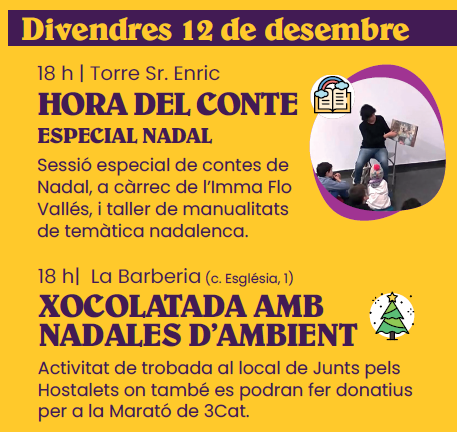 Divendres 12 de desembre

18 h | Torre Sr. Enric

HORA DEL CONTE

ESPECIAL NADAL

Sessió especial de contes de Nadal, a càrrec de l'Imma Flo Vallés, i taller de manualitats de temàtica nadalenca.

18 h| La Barberia (c. Església, 1)

XOCOLATADA AMB NADALES D'AMBIENT

Activitat de trobada al local de Junts pels Hostalets on també es podran fer donatius per a la Marató de 3Cat.